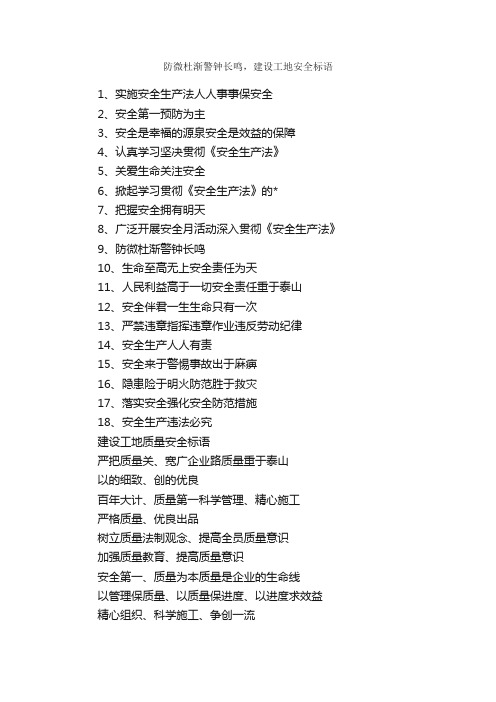 防微杜渐警钟长鸣，建设工地安全标语

1、实施安全生产法人人事事保安全
2、安全第一预防为主
3、安全是幸福的源泉安全是效益的保障
4、认真学习坚决贯彻《安全生产法》
5、关爱生命关注安全
6、掀起学习贯彻《安全生产法》的*
7、把握安全拥有明天
8、广泛开展安全月活动深入贯彻《安全生产法》
9、防微杜渐警钟长鸣
10、生命至高无上安全责任为天
11、人民利益高于一切安全责任重于泰山
12、安全伴君一生生命只有一次
13、严禁违章指挥违章作业违反劳动纪律
14、安全生产人人有责
15、安全来于警惕事故出于麻痹
16、隐患险于明火防范胜于救灾
17、落实安全强化安全防范措施
18、安全生产违法必究
建设工地质量安全标语
严把质量关、宽广企业路质量重于泰山
以的细致、创的优良
百年大计、质量第一科学管理、精心施工
严格质量、优良出品
树立质量法制观念、提高全员质量意识
加强质量教育、提高质量意识
安全第一、质量为本质量是企业的生命线
以管理保质量、以质量保进度、以进度求效益
精心组织、科学施工、争创一流